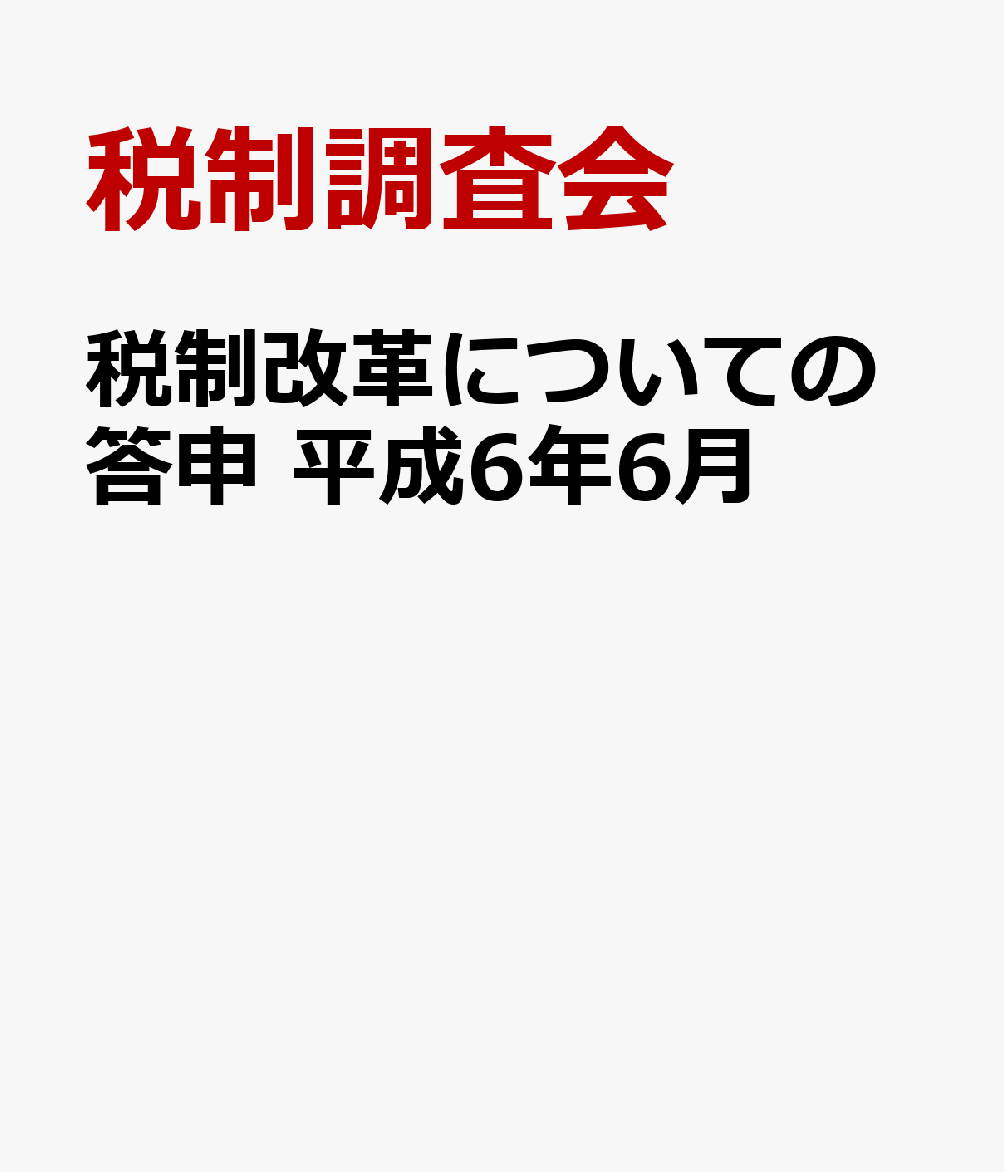 税制調査会

税制改革についての答申 平成6年6月